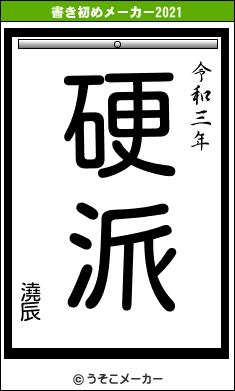 書き初めメーカー2021

令和三年

硬派

澆辰

© うそこメーカー